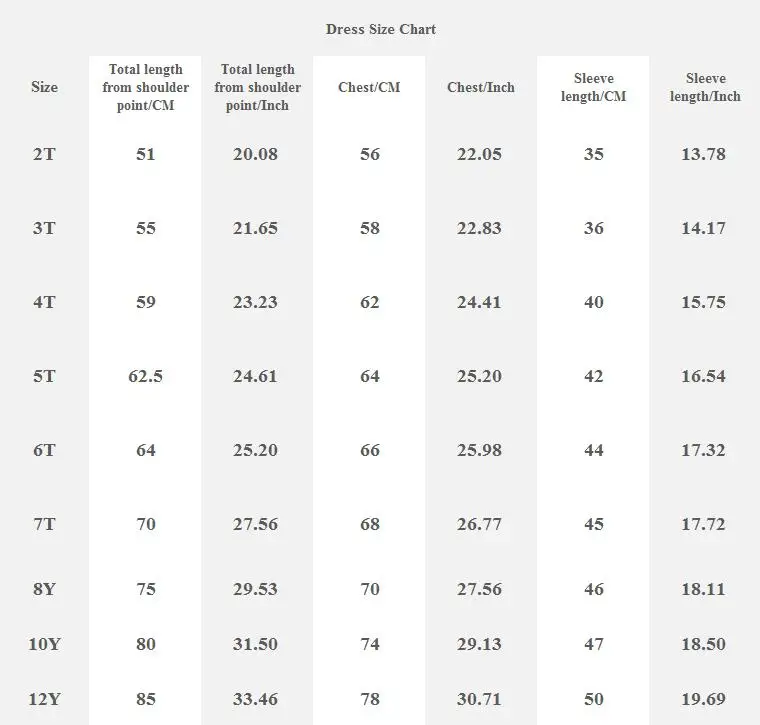 Dress Size Chart

| Size | Total length from shoulder point/CM | Total length from shoulder point/Inch | Chest/CM | Chest/Inch | Sleeve length/CM | Sleeve length/Inch |
|---|---|---|---|---|---|---|
| 2T | 51 | 20.08 | 56 | 22.05 | 35 | 13.78 |
| 3T | 55 | 21.65 | 58 | 22.83 | 36 | 14.17 |
| 4T | 59 | 23.23 | 62 | 24.41 | 40 | 15.75 |
| 5T | 62.5 | 24.61 | 64 | 25.20 | 42 | 16.54 |
| 6T | 64 | 25.20 | 66 | 25.98 | 44 | 17.32 |
| 7T | 70 | 27.56 | 68 | 26.77 | 45 | 17.72 |
| 8Y | 75 | 29.53 | 70 | 27.56 | 46 | 18.11 |
| 10Y | 80 | 31.50 | 74 | 29.13 | 47 | 18.50 |
| 12Y | 85 | 33.46 | 78 | 30.71 | 50 | 19.69 |